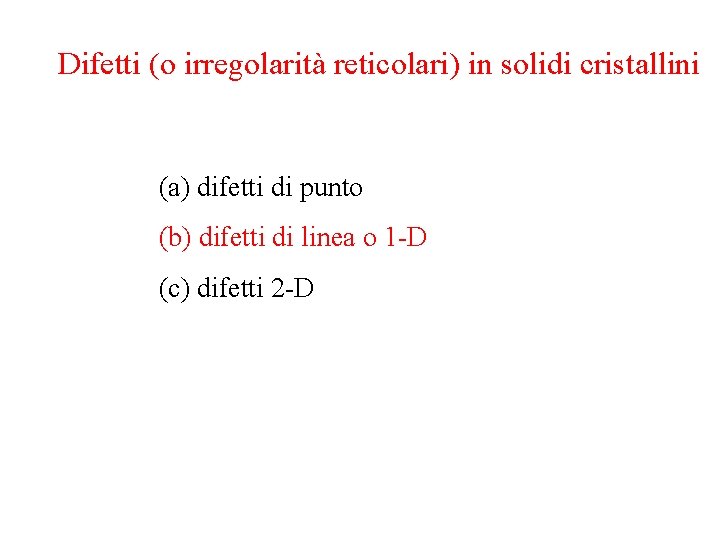 Difetti (o irregolarità reticolari) in solidi cristallini

(a) difetti di punto

(b) difetti di linea o 1-D

(c) difetti 2-D